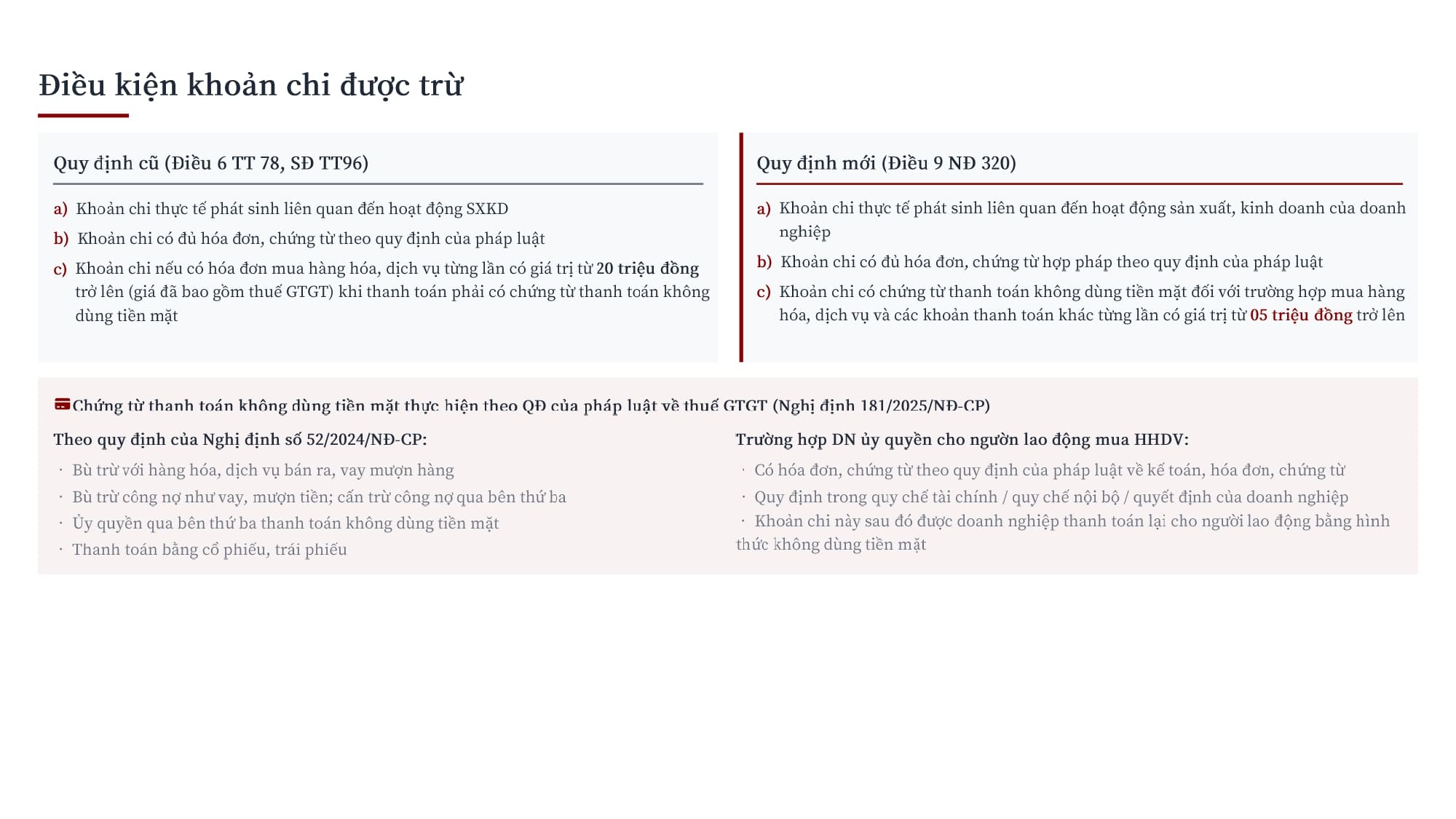 Điều kiện khoản chi được trừ

Quy định cũ (Điều 6 TT 78, SĐ TT96)

a) Khoản chi thực tế phát sinh liên quan đến hoạt động SXKD

b) Khoản chi có đủ hóa đơn, chứng từ theo quy định của pháp luật

c) Khoản chi nếu có hóa đơn mua hàng hóa, dịch vụ từng lần có giá trị từ 20 triệu đồng trở lên (giá đã bao gồm thuế GTGT) khi thanh toán phải có chứng từ thanh toán không dùng tiền mặt

Quy định mới (Điều 9 NĐ 320)

a) Khoản chi thực tế phát sinh liên quan đến hoạt động sản xuất, kinh doanh của doanh nghiệp

b) Khoản chi có đủ hóa đơn, chứng từ hợp pháp theo quy định của pháp luật

c) Khoản chi có chứng từ thanh toán không dùng tiền mặt đối với trường hợp mua hàng hóa, dịch vụ và các khoản thanh toán khác từng lần có giá trị từ 05 triệu đồng trở lên

Chứng từ thanh toán không dùng tiền mặt thực hiện theo QĐ của pháp luật về thuế GTGT (Nghị định 181/2025/NĐ-CP)

Theo quy định của Nghị định số 52/2024/NĐ-CP:

· Bù trừ với hàng hóa, dịch vụ bán ra, vay mượn hàng
· Bù trừ công nợ như vay, mượn tiền; cấn trừ công nợ qua bên thứ ba
· Ủy quyền qua bên thứ ba thanh toán không dùng tiền mặt
· Thanh toán bằng cổ phiếu, trái phiếu

Trường hợp DN ủy quyền cho người lao động mua HHDV:

· Có hóa đơn, chứng từ theo quy định của pháp luật về kế toán, hóa đơn, chứng từ
· Quy định trong quy chế tài chính / quy chế nội bộ / quyết định của doanh nghiệp
· Khoản chi này sau đó được doanh nghiệp thanh toán lại cho người lao động bằng hình thức không dùng tiền mặt